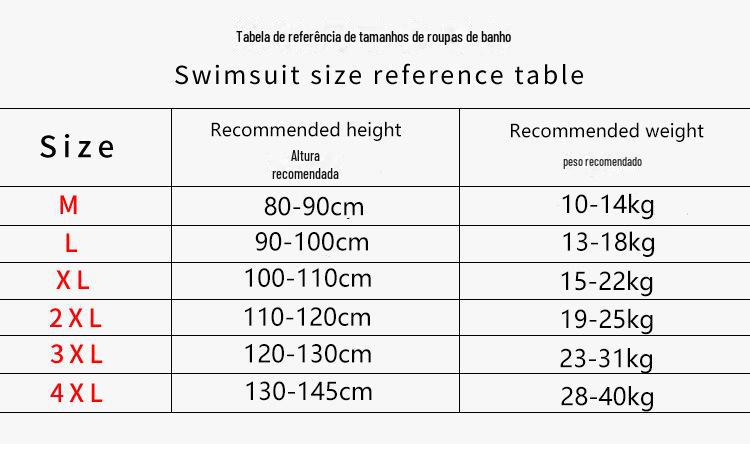 Tabela de referência de tamanhos de roupas de banho

Swimsuit size reference table

| Size | Recommended height Altura recomendada | Recommended weight peso recomendado |
|---|---|---|
| M | 80-90cm | 10-14kg |
| L | 90-100cm | 13-18kg |
| XL | 100-110cm | 15-22kg |
| 2XL | 110-120cm | 19-25kg |
| 3XL | 120-130cm | 23-31kg |
| 4XL | 130-145cm | 28-40kg |